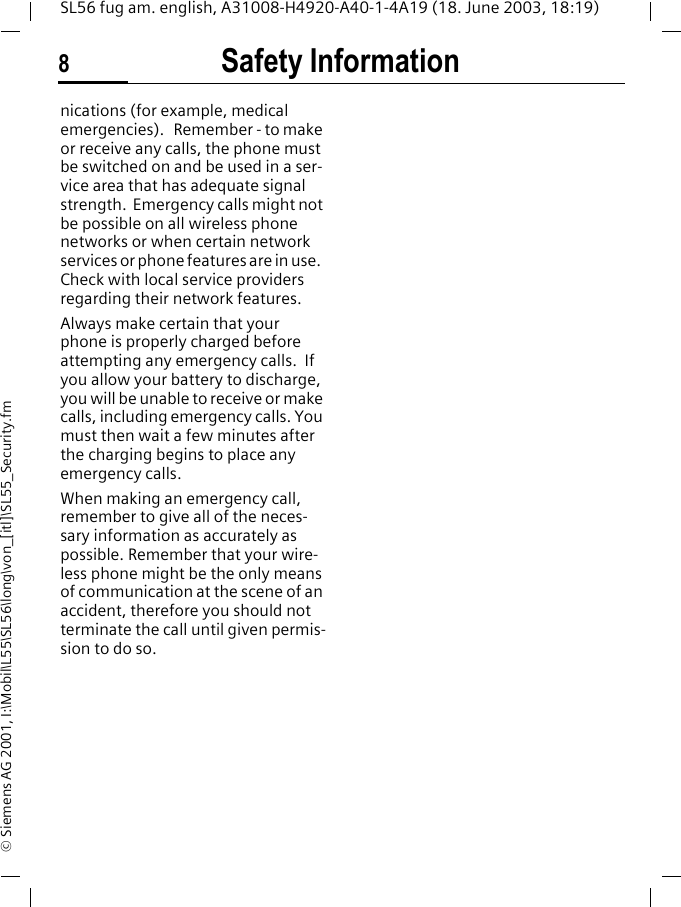 SL56 fug am. english, A31008-H4920-A40-1-4A19 (18. June 2003, 18:19)

8 Safety Information

nications (for example, medical emergencies). Remember - to make or receive any calls, the phone must be switched on and be used in a service area that has adequate signal strength. Emergency calls might not be possible on all wireless phone networks or when certain network services or phone features are in use. Check with local service providers regarding their network features.

Always make certain that your phone is properly charged before attempting any emergency calls. If you allow your battery to discharge, you will be unable to receive or make calls, including emergency calls. You must then wait a few minutes after the charging begins to place any emergency calls.

When making an emergency call, remember to give all of the necessary information as accurately as possible. Remember that your wireless phone might be the only means of communication at the scene of an accident, therefore you should not terminate the call until given permission to do so.

© Siemens AG 2001, I:\Mobil\L55\SL56\long\von_[itl]\SL55_Security.fm